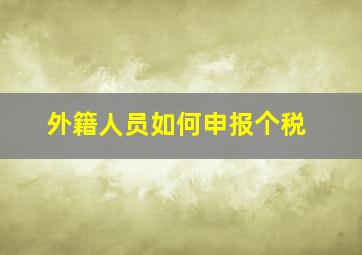 外籍人员如何申报个税